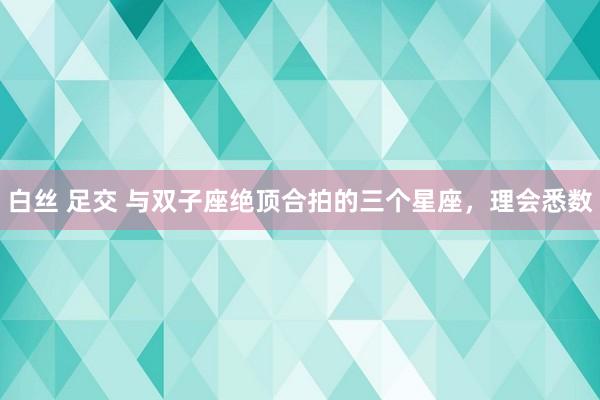 白丝 足交 与双子座绝顶合拍的三个星座，理会悉数